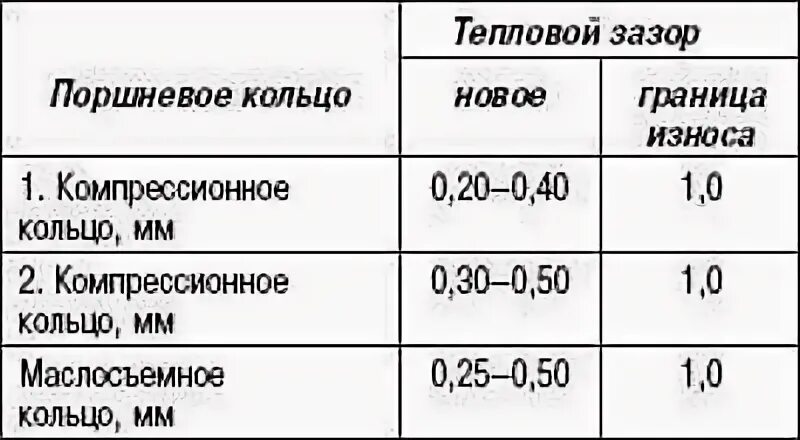 | Поршневое кольцо | Тепловой зазор | |
|---|---|---|
| | новое | граница износа |
| 1. Компрессионное кольцо, мм | 0,20–0,40 | 1,0 |
| 2. Компрессионное кольцо, мм | 0,30–0,50 | 1,0 |
| Маслосъемное кольцо, мм | 0,25–0,50 | 1,0 |